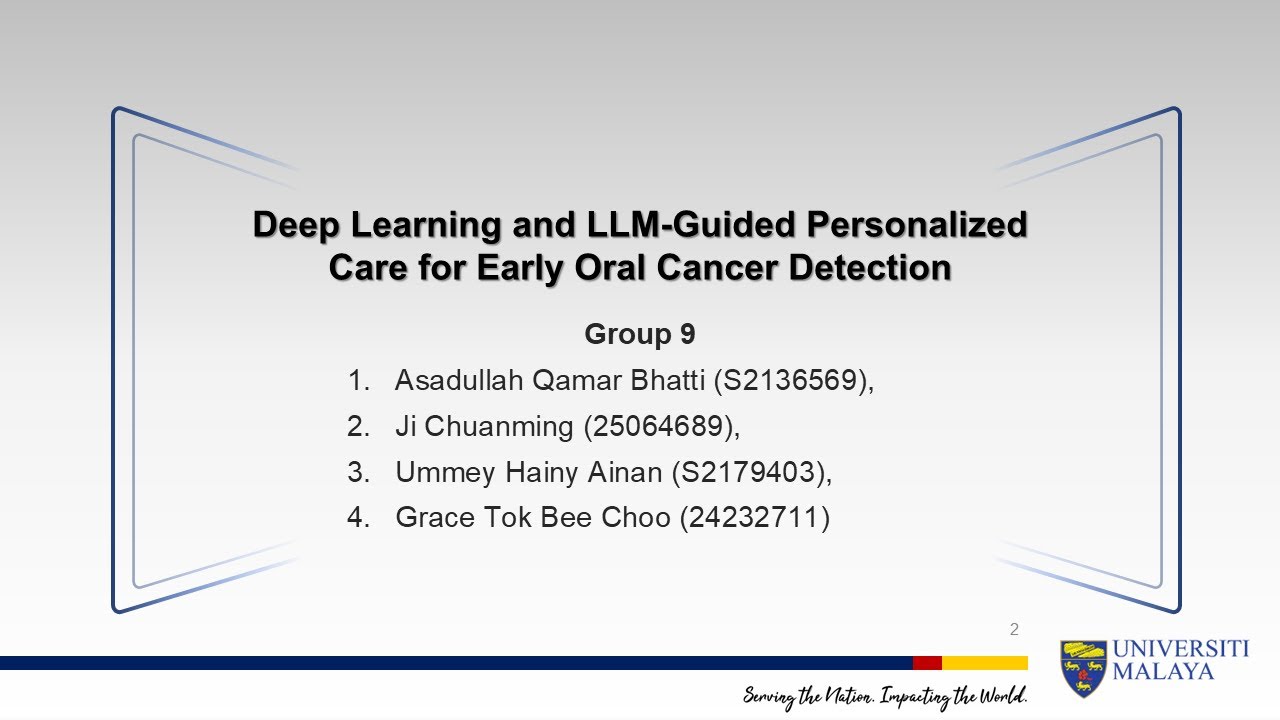 Deep Learning and LLM-Guided Personalized Care for Early Oral Cancer Detection

Group 9

1. Asadullah Qamar Bhatti (S2136569),
2. Ji Chuanming (25064689),
3. Ummey Hainy Ainan (S2179403),
4. Grace Tok Bee Choo (24232711)

2

UNIVERSITI MALAYA

Serving the Nation. Impacting the World.